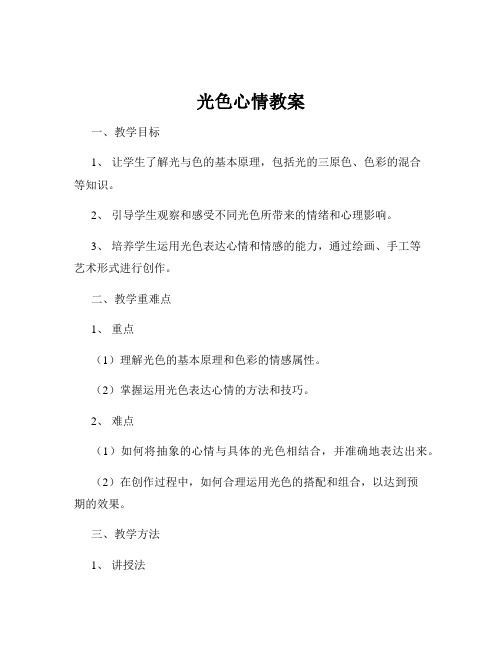 光色心情教案

一、教学目标

1、让学生了解光与色的基本原理，包括光的三原色、色彩的混合等知识。

2、引导学生观察和感受不同光色所带来的情绪和心理影响。

3、培养学生运用光色表达心情和情感的能力，通过绘画、手工等艺术形式进行创作。

二、教学重难点

1、重点

（1）理解光色的基本原理和色彩的情感属性。

（2）掌握运用光色表达心情的方法和技巧。

2、难点

（1）如何将抽象的心情与具体的光色相结合，并准确地表达出来。

（2）在创作过程中，如何合理运用光色的搭配和组合，以达到预期的效果。

三、教学方法

1、讲授法